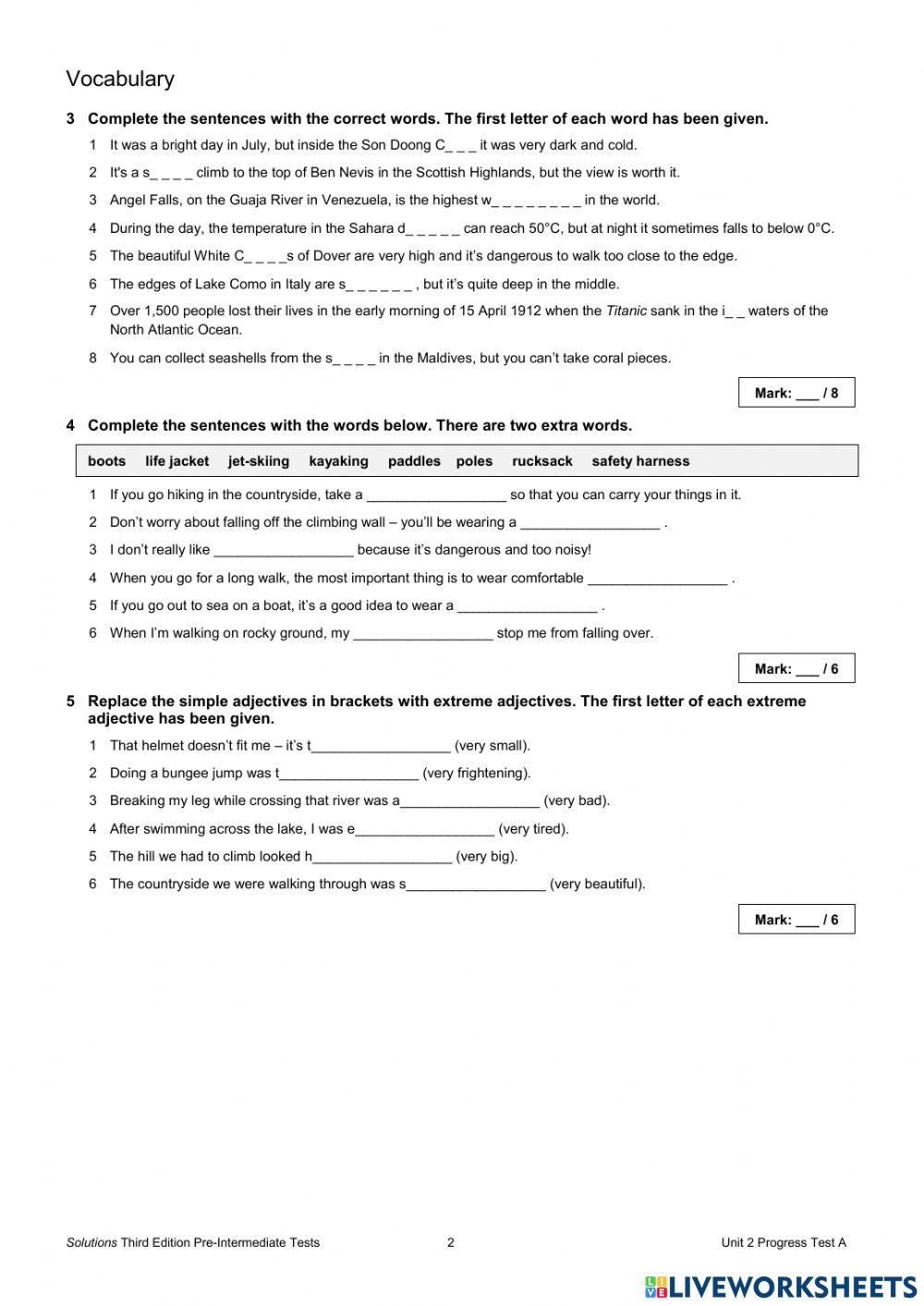 Vocabulary

3 Complete the sentences with the correct words. The first letter of each word has been given.

1 It was a bright day in July, but inside the Son Doong C_ _ _ it was very dark and cold.

2 It's a s_ _ _ _ climb to the top of Ben Nevis in the Scottish Highlands, but the view is worth it.

3 Angel Falls, on the Guaja River in Venezuela, is the highest w_ _ _ _ _ _ _ _ in the world.

4 During the day, the temperature in the Sahara d_ _ _ _ _ can reach 50°C, but at night it sometimes falls to below 0°C.

5 The beautiful White C_ _ _ _s of Dover are very high and it's dangerous to walk too close to the edge.

6 The edges of Lake Como in Italy are s_ _ _ _ _ _ , but it's quite deep in the middle.

7 Over 1,500 people lost their lives in the early morning of 15 April 1912 when the Titanic sank in the i_ _ waters of the North Atlantic Ocean.

8 You can collect seashells from the s_ _ _ _ in the Maldives, but you can't take coral pieces.

Mark: ___ / 8

4 Complete the sentences with the words below. There are two extra words.

boots life jacket jet-skiing kayaking paddles poles rucksack safety harness

1 If you go hiking in the countryside, take a __________________ so that you can carry your things in it.

2 Don't worry about falling off the climbing wall – you'll be wearing a __________________ .

3 I don't really like __________________ because it's dangerous and too noisy!

4 When you go for a long walk, the most important thing is to wear comfortable __________________ .

5 If you go out to sea on a boat, it's a good idea to wear a __________________ .

6 When I'm walking on rocky ground, my __________________ stop me from falling over.

Mark: ___ / 6

5 Replace the simple adjectives in brackets with extreme adjectives. The first letter of each extreme adjective has been given.

1 That helmet doesn't fit me – it's t__________________ (very small).

2 Doing a bungee jump was t__________________ (very frightening).

3 Breaking my leg while crossing that river was a__________________ (very bad).

4 After swimming across the lake, I was e__________________ (very tired).

5 The hill we had to climb looked h__________________ (very big).

6 The countryside we were walking through was s__________________ (very beautiful).

Mark: ___ / 6

Solutions Third Edition Pre-Intermediate Tests 2 Unit 2 Progress Test A

LIVEWORKSHEETS